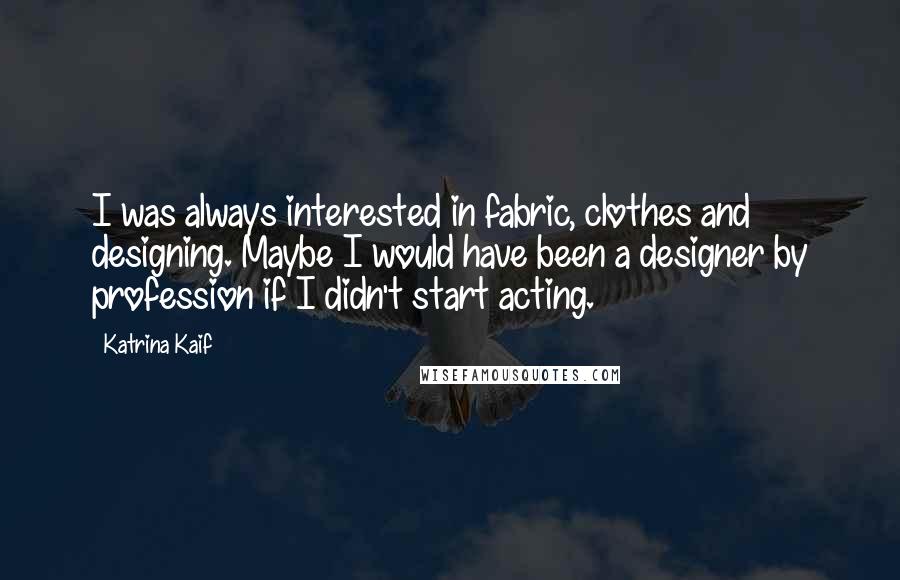 I was always interested in fabric, clothes and designing. Maybe I would have been a designer by profession if I didn't start acting.

Katrina Kaif

WISEFAMOUSQUOTES.COM